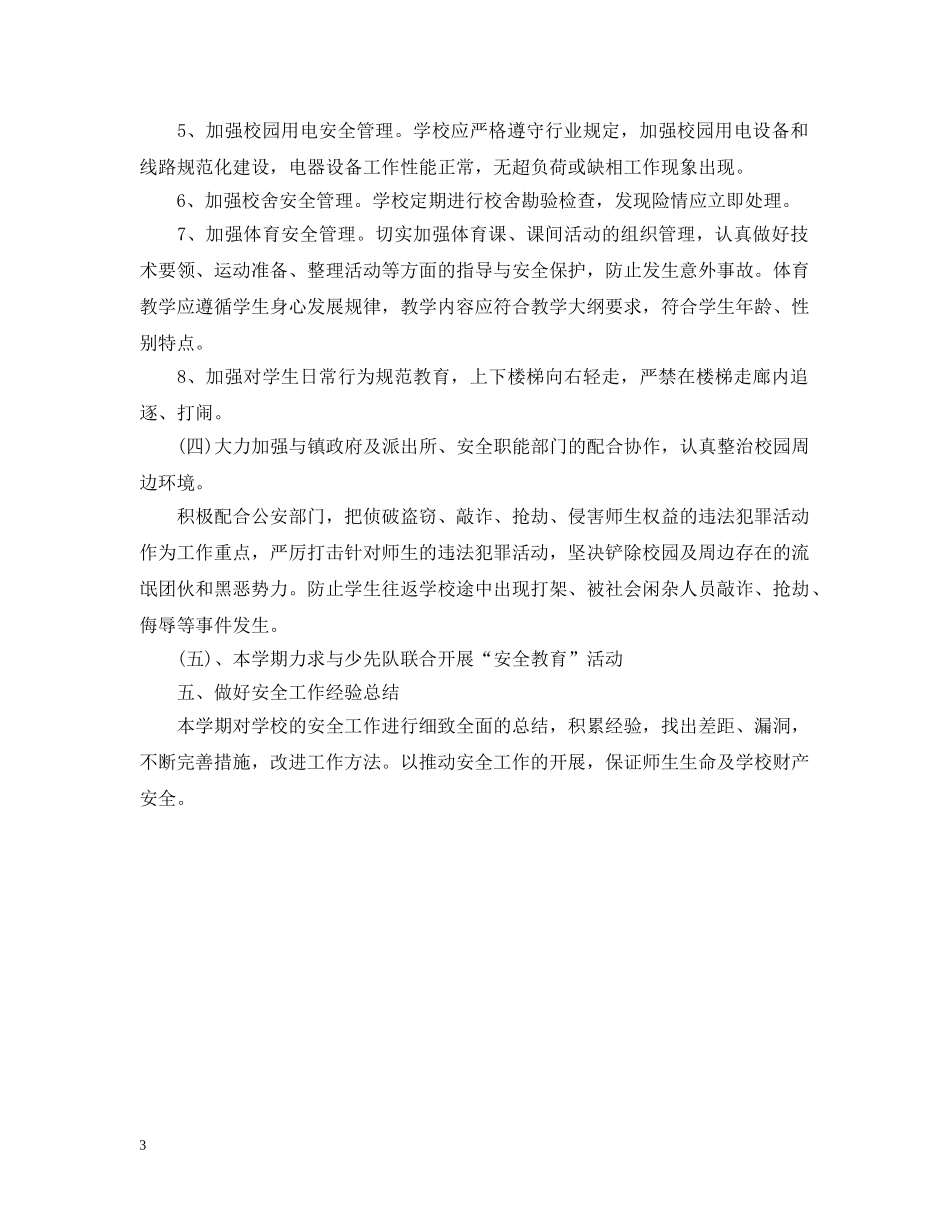 5、加强校园用电安全管理。学校应严格遵守行业规定，加强校园用电设备和线路规范化建设，电器设备工作性能正常，无超负荷或缺相工作现象出现。

6、加强校舍安全管理。学校定期进行校舍勘验检查，发现险情应立即处理。

7、加强体育安全管理。切实加强体育课、课间活动的组织管理，认真做好技术要领、运动准备、整理活动等方面的指导与安全保护，防止发生意外事故。体育教学应遵循学生身心发展规律，教学内容应符合教学大纲要求，符合学生年龄、性别特点。

8、加强对学生日常行为规范教育，上下楼梯向右轻走，严禁在楼梯走廊内追逐、打闹。

(四)大力加强与镇政府及派出所、安全职能部门的配合协作，认真整治校园周边环境。

积极配合公安部门，把侦破盗窃、敲诈、抢劫、侵害师生权益的违法犯罪活动作为工作重点，严厉打击针对师生的违法犯罪活动，坚决铲除校园及周边存在的流氓团伙和黑恶势力。防止学生往返学校途中出现打架、被社会闲杂人员敲诈、抢劫、侮辱等事件发生。

(五)、本学期力求与少先队联合开展“安全教育”活动

五、做好安全工作经验总结

本学期对学校的安全工作进行细致全面的总结，积累经验，找出差距、漏洞，不断完善措施，改进工作方法。以推动安全工作的开展，保证师生生命及学校财产安全。

3